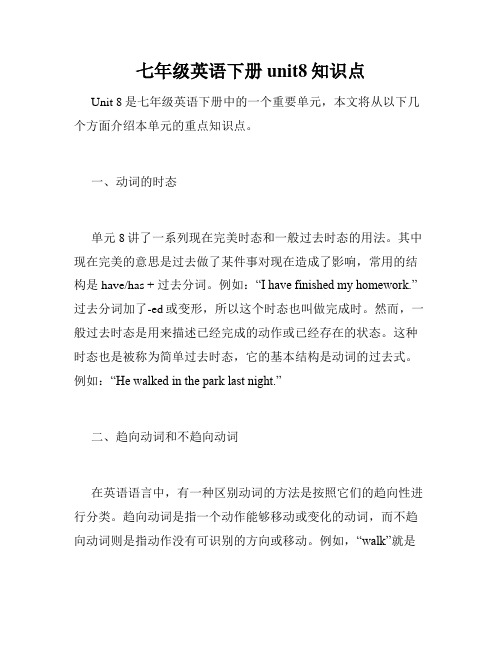 七年级英语下册 unit8 知识点

Unit 8 是七年级英语下册中的一个重要单元，本文将从以下几个方面介绍本单元的重点知识点。

一、动词的时态

单元 8 讲了一系列现在完美时态和一般过去时态的用法。其中现在完美的意思是过去做了某件事对现在造成了影响，常用的结构是 have/has + 过去分词。例如：“I have finished my homework.”过去分词加了-ed 或变形，所以这个时态也叫做完成时。然而，一般过去时态是用来描述已经完成的动作或已经存在的状态。这种时态也是被称为简单过去时态，它的基本结构是动词的过去式。例如：“He walked in the park last night.”

二、趋向动词和不趋向动词

在英语语言中，有一种区别动词的方法是按照它们的趋向性进行分类。趋向动词是指一个动作能够移动或变化的动词，而不趋向动词则是指动作没有可识别的方向或移动。例如，“walk”就是